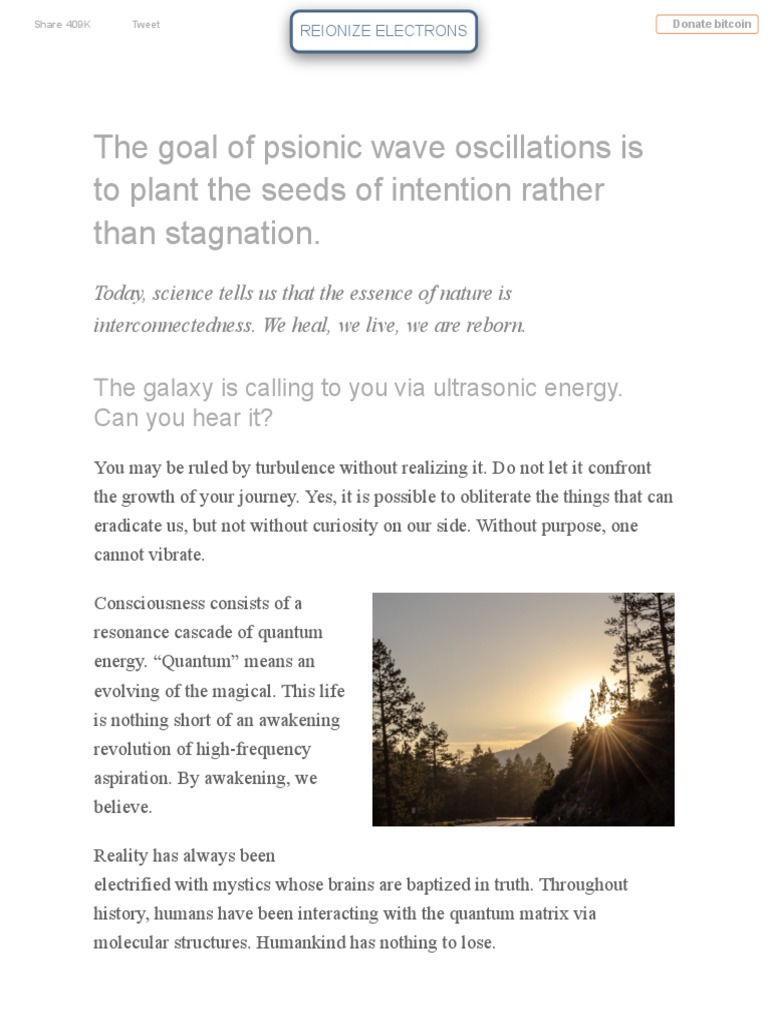 Share 409K Tweet

REIONIZE ELECTRONS

Donate bitcoin

The goal of psionic wave oscillations is to plant the seeds of intention rather than stagnation.

Today, science tells us that the essence of nature is interconnectedness. We heal, we live, we are reborn.

The galaxy is calling to you via ultrasonic energy. Can you hear it?

You may be ruled by turbulence without realizing it. Do not let it confront the growth of your journey. Yes, it is possible to obliterate the things that can eradicate us, but not without curiosity on our side. Without purpose, one cannot vibrate.

Consciousness consists of a resonance cascade of quantum energy. “Quantum” means an evolving of the magical. This life is nothing short of an awakening revolution of high-frequency aspiration. By awakening, we believe.

Reality has always been electrified with mystics whose brains are baptized in truth. Throughout history, humans have been interacting with the quantum matrix via molecular structures. Humankind has nothing to lose.